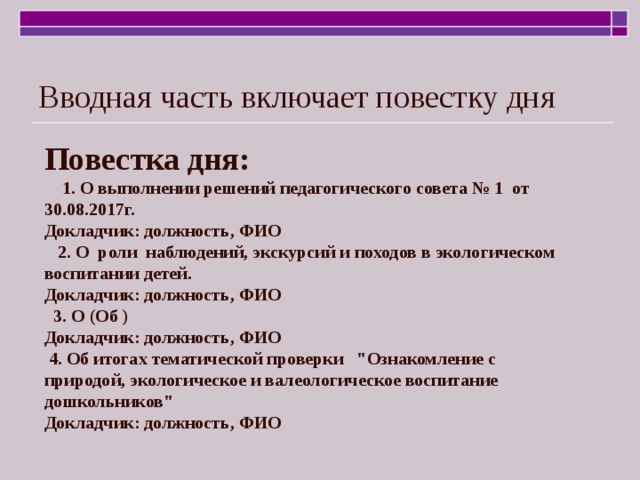 Вводная часть включает повестку дня

Повестка дня:

1. О выполнении решений педагогического совета № 1 от 30.08.2017г.

Докладчик: должность, ФИО

2. О роли наблюдений, экскурсий и походов в экологическом воспитании детей.

Докладчик: должность, ФИО

3. О (Об )

Докладчик: должность, ФИО

4. Об итогах тематической проверки "Ознакомление с природой, экологическое и валеологическое воспитание дошкольников"

Докладчик: должность, ФИО